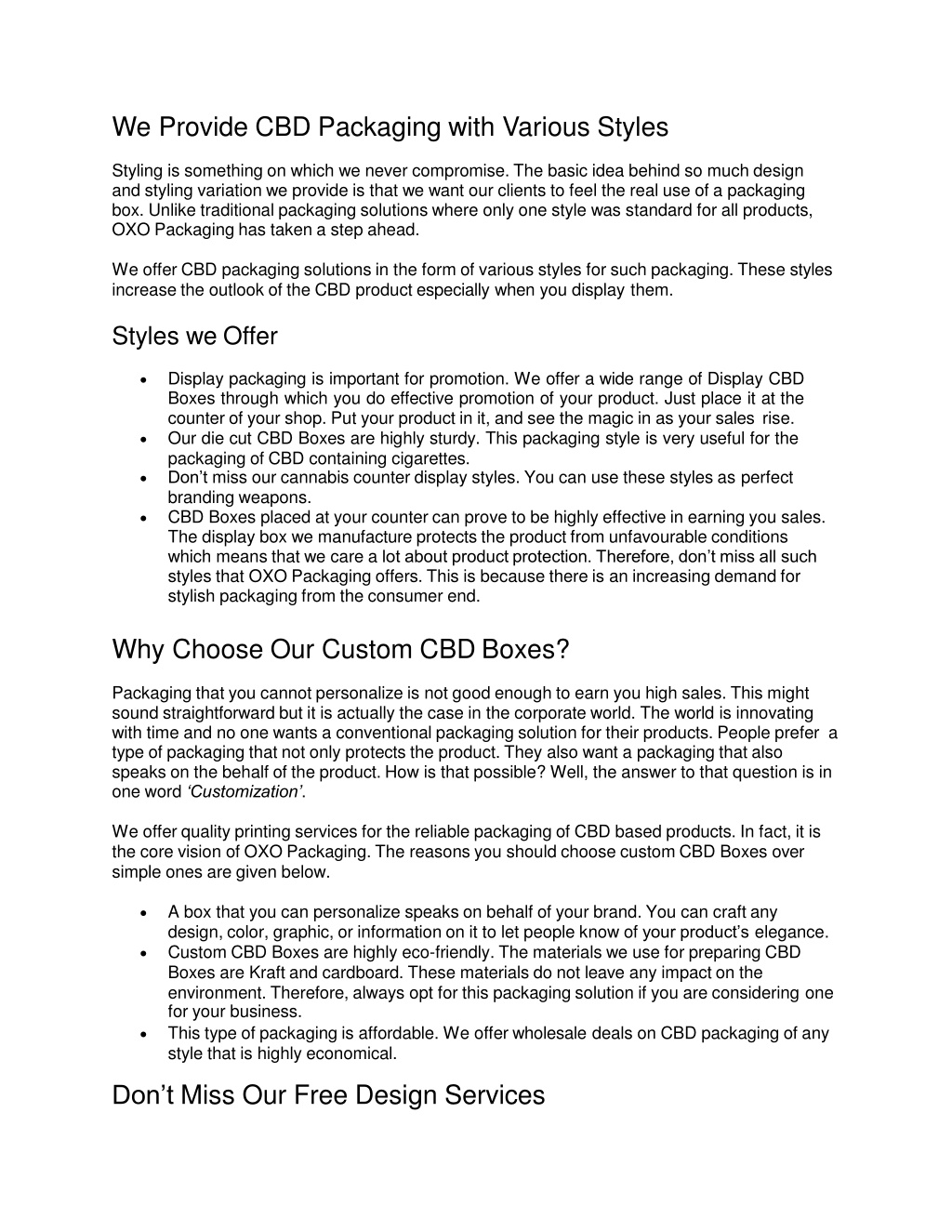 We Provide CBD Packaging with Various Styles

Styling is something on which we never compromise. The basic idea behind so much design and styling variation we provide is that we want our clients to feel the real use of a packaging box. Unlike traditional packaging solutions where only one style was standard for all products, OXO Packaging has taken a step ahead.

We offer CBD packaging solutions in the form of various styles for such packaging. These styles increase the outlook of the CBD product especially when you display them.

Styles we Offer

• Display packaging is important for promotion. We offer a wide range of Display CBD Boxes through which you do effective promotion of your product. Just place it at the counter of your shop. Put your product in it, and see the magic in as your sales rise.
• Our die cut CBD Boxes are highly sturdy. This packaging style is very useful for the packaging of CBD containing cigarettes.
• Don't miss our cannabis counter display styles. You can use these styles as perfect branding weapons.
• CBD Boxes placed at your counter can prove to be highly effective in earning you sales. The display box we manufacture protects the product from unfavourable conditions which means that we care a lot about product protection. Therefore, don't miss all such styles that OXO Packaging offers. This is because there is an increasing demand for stylish packaging from the consumer end.

Why Choose Our Custom CBD Boxes?

Packaging that you cannot personalize is not good enough to earn you high sales. This might sound straightforward but it is actually the case in the corporate world. The world is innovating with time and no one wants a conventional packaging solution for their products. People prefer a type of packaging that not only protects the product. They also want a packaging that also speaks on the behalf of the product. How is that possible? Well, the answer to that question is in one word 'Customization'.

We offer quality printing services for the reliable packaging of CBD based products. In fact, it is the core vision of OXO Packaging. The reasons you should choose custom CBD Boxes over simple ones are given below.

• A box that you can personalize speaks on behalf of your brand. You can craft any design, color, graphic, or information on it to let people know of your product's elegance.
• Custom CBD Boxes are highly eco-friendly. The materials we use for preparing CBD Boxes are Kraft and cardboard. These materials do not leave any impact on the environment. Therefore, always opt for this packaging solution if you are considering one for your business.
• This type of packaging is affordable. We offer wholesale deals on CBD packaging of any style that is highly economical.

Don't Miss Our Free Design Services